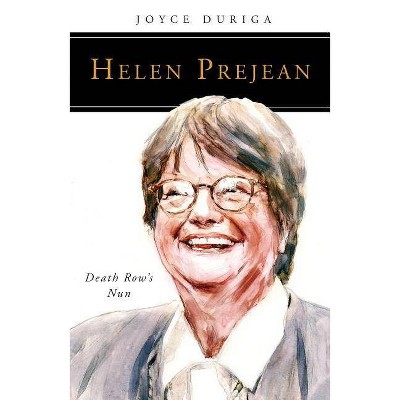 JOYCE DURIGA

HELEN PREJEAN

Death Row's Nun